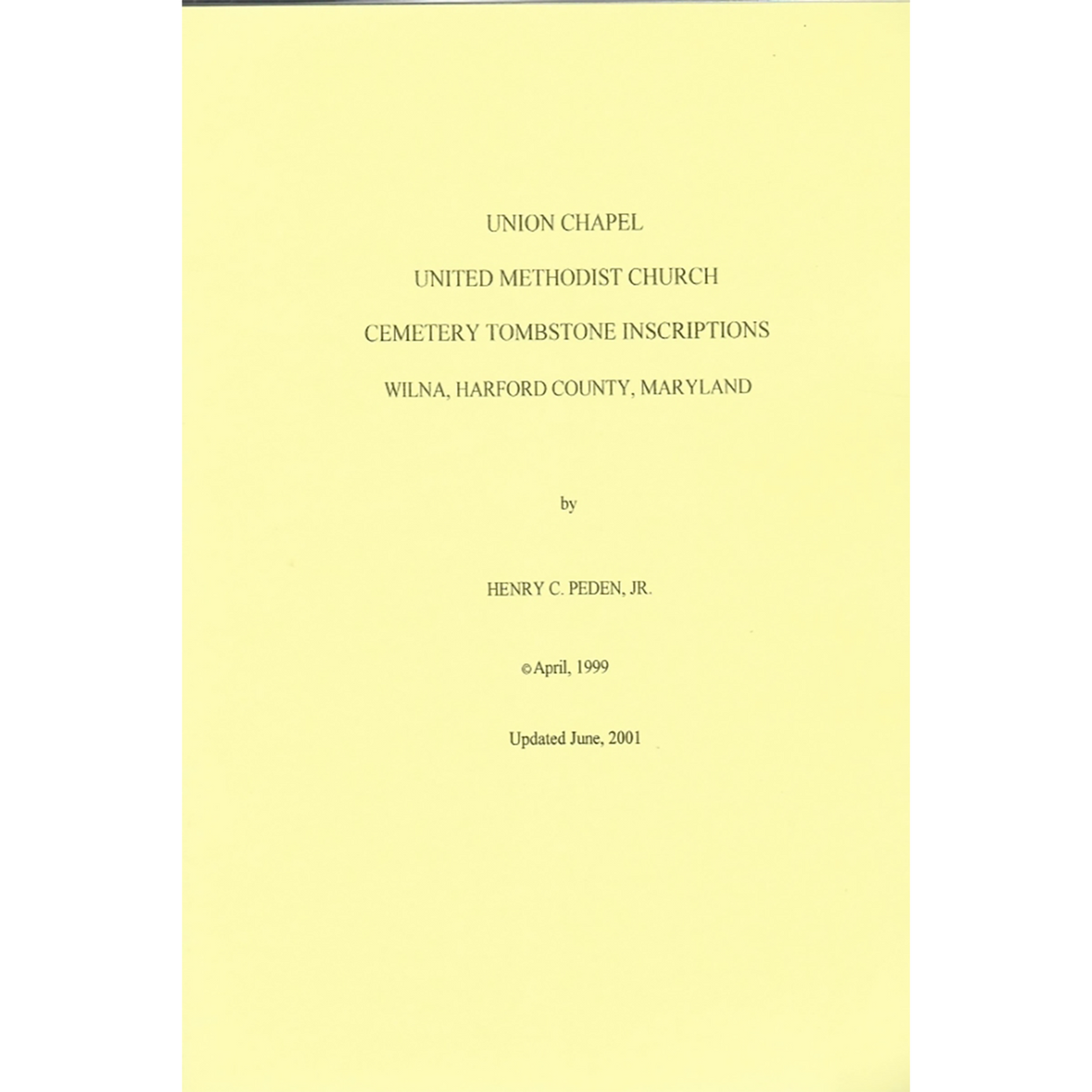 UNION CHAPEL

UNITED METHODIST CHURCH

CEMETERY TOMBSTONE INSCRIPTIONS

WILNA, HARFORD COUNTY, MARYLAND

by

HENRY C. PEDEN, JR.

©April, 1999

Updated June, 2001